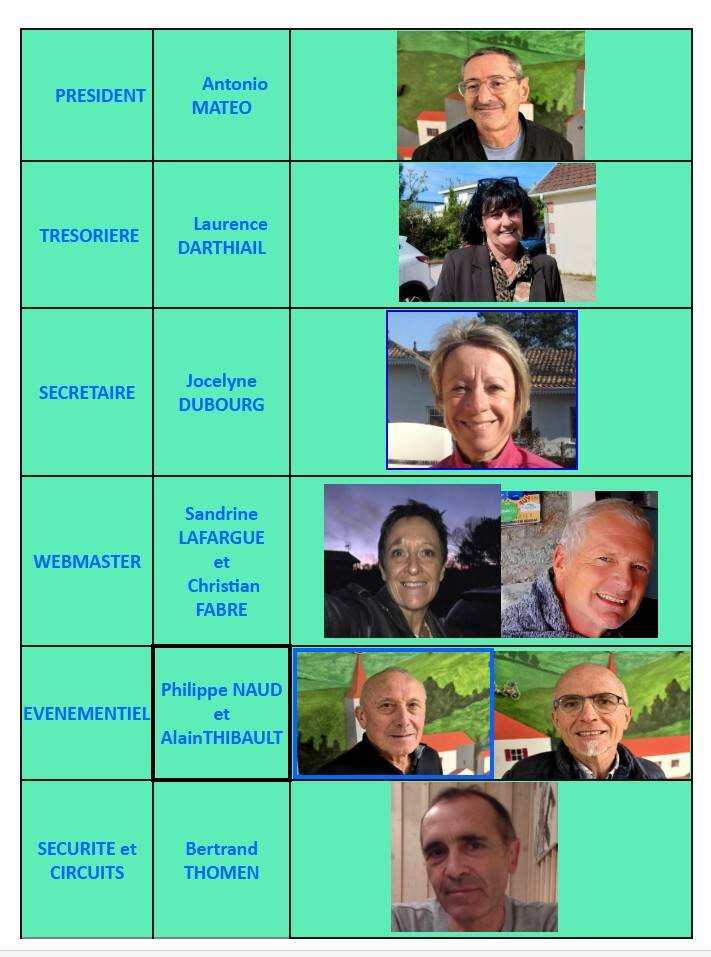 | PRESIDENT | Antonio MATEO | |
|---|---|---|
| TRESORIERE | Laurence DARTHIAIL | |
| SECRETAIRE | Jocelyne DUBOURG | |
| WEBMASTER | Sandrine LAFARGUE et Christian FABRE | |
| EVENEMENTIEL | Philippe NAUD et AlainTHIBAULT | |
| SECURITE et CIRCUITS | Bertrand THOMEN | |